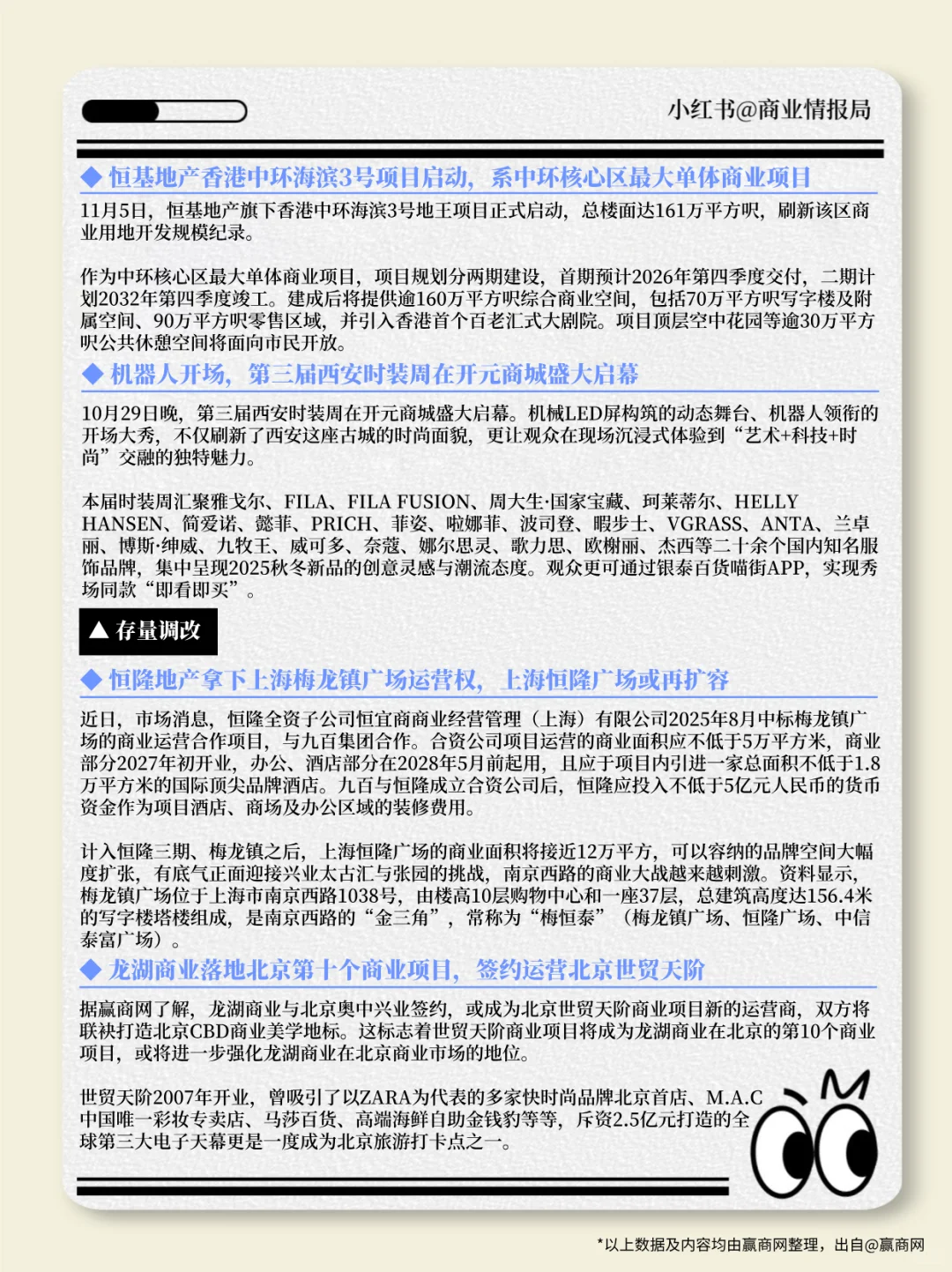 小红书@商业情报局

◆ 恒基地产香港中环海滨3号项目启动，系中环核心区最大单体商业项目

11月5日，恒基地产旗下香港中环海滨3号地王项目正式启动，总楼面达161万平方呎，刷新该区商业用地开发规模纪录。

作为中环核心区最大单体商业项目，项目规划分两期建设，首期预计2026年第四季度交付，二期计划2032年第四季度竣工。建成后将提供逾160万平方呎综合商业空间，包括70万平方呎写字楼及附属空间、90万平方呎零售区域，并引入香港首个百老汇式大剧院。项目顶层空中花园等逾30万平方呎公共休憩空间将面向市民开放。

◆ 机器人开场，第三届西安时装周在开元商城盛大启幕

10月29日晚，第三届西安时装周在开元商城盛大启幕。机械LED屏构筑的动态舞台、机器人领衔的开场大秀，不仅刷新了西安这座古城的时尚面貌，更让观众在现场沉浸式体验到“艺术+科技+时尚”交融的独特魅力。

本届时装周汇聚雅戈尔、FILA、FILA FUSION、周大生·国家宝藏、珂莱蒂尔、HELLY HANSEN、简爱诺、懿菲、PRICH、菲姿、啦娜菲、波司登、暇步士、VGRASS、ANTA、兰卓丽、博斯·绅威、九牧王、威可多、奈蔻、娜尔思灵、歌力思、欧榭丽、杰西等二十余个国内知名服饰品牌，集中呈现2025秋冬新品的创意灵感与潮流态度。观众更可通过银泰百货喵街APP，实现秀场同款“即看即买”。

▲ 存量调改

◆ 恒隆地产拿下上海梅龙镇广场运营权，上海恒隆广场或再扩容

近日，市场消息，恒隆全资子公司恒宜商商业经营管理（上海）有限公司2025年8月中标梅龙镇广场的商业运营合作项目，与九百集团合作。合资公司项目运营的商业面积应不低于5万平方米，商业部分2027年初开业，办公、酒店部分在2028年5月前起用，且应于项目内引进一家总面积不低于1.8万平方米的国际顶尖品牌酒店。九百与恒隆成立合资公司后，恒隆应投入不低于5亿元人民币的货币资金作为项目酒店、商场及办公区域的装修费用。

计入恒隆三期、梅龙镇之后，上海恒隆广场的商业面积将接近12万平方，可以容纳的品牌空间大幅度扩张，有底气正面迎接兴业太古汇与张园的挑战，南京西路的商业大战越来越刺激。资料显示，梅龙镇广场位于上海市南京西路1038号，由楼高10层购物中心和一座37层，总建筑高度达156.4米的写字楼塔楼组成，是南京西路的“金三角”，常称为“梅恒泰”（梅龙镇广场、恒隆广场、中信泰富广场）。

◆ 龙湖商业落地北京第十个商业项目，签约运营北京世贸天阶

据赢商网了解，龙湖商业与北京奥中兴业签约，或成为北京世贸天阶商业项目新的运营商，双方将联袂打造北京CBD商业美学地标。这标志着世贸天阶商业项目将成为龙湖商业在北京的第10个商业项目，或将进一步强化龙湖商业在北京商业市场的地位。

世贸天阶2007年开业，曾吸引了以ZARA为代表的多家快时尚品牌北京首店、M.A.C中国唯一彩妆专卖店、马莎百货、高端海鲜自助金钱豹等等，斥资2.5亿元打造的全球第三大电子天幕更是一度成为北京旅游打卡点之一。

*以上数据及内容均由赢商网整理，出自@赢商网